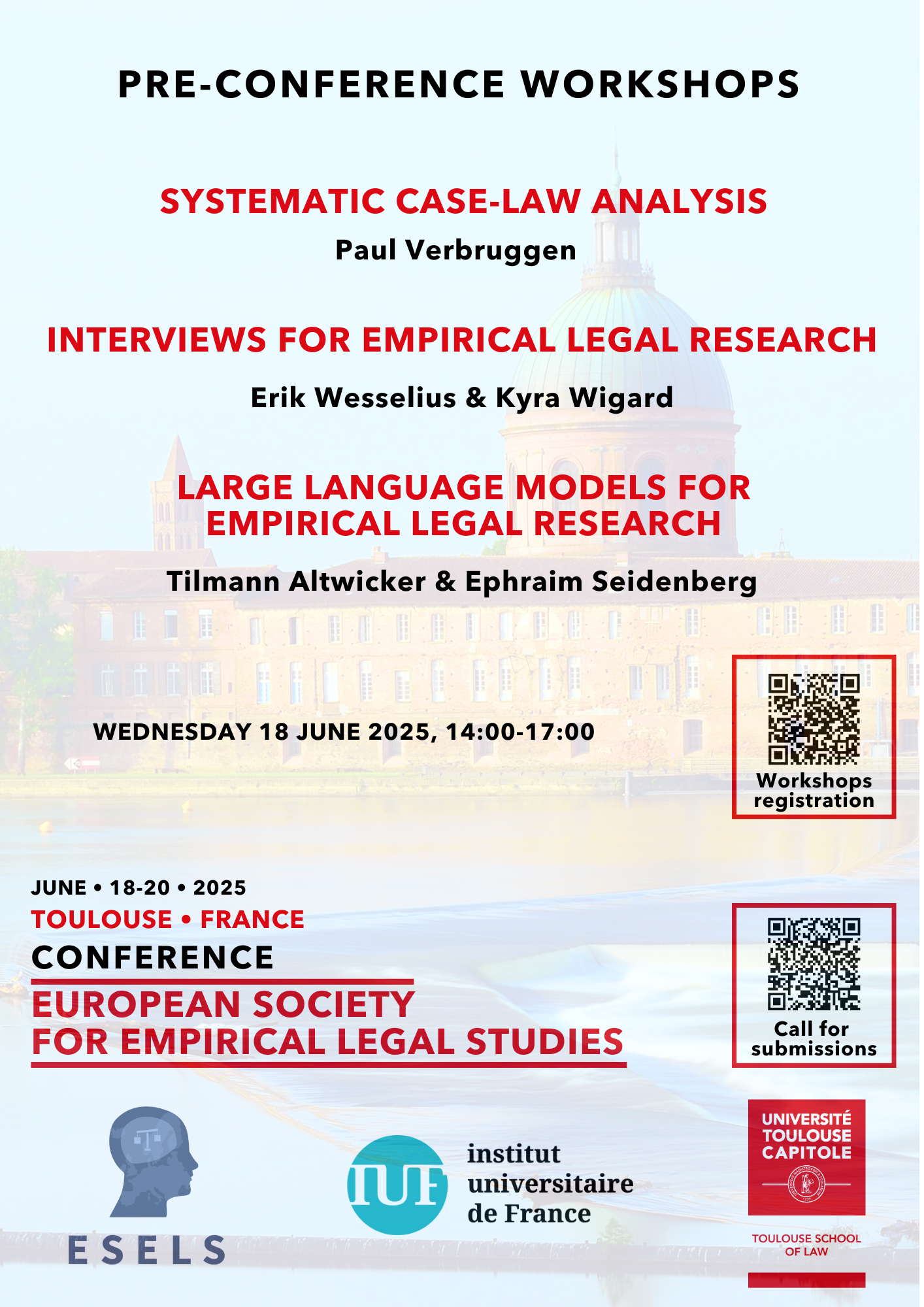 PRE-CONFERENCE WORKSHOPS

SYSTEMATIC CASE-LAW ANALYSIS

Paul Verbruggen

INTERVIEWS FOR EMPIRICAL LEGAL RESEARCH

Erik Wesselius & Kyra Wigard

LARGE LANGUAGE MODELS FOR EMPIRICAL LEGAL RESEARCH

Tilmann Altwicker & Ephraim Seidenberg

WEDNESDAY 18 JUNE 2025, 14:00-17:00

Workshops registration

JUNE • 18-20 • 2025
TOULOUSE • FRANCE
CONFERENCE
EUROPEAN SOCIETY
FOR EMPIRICAL LEGAL STUDIES

Call for submissions

ESELS

IUF
institut
universitaire
de France

UNIVERSITÉ
TOULOUSE
CAPITOLE

TOULOUSE SCHOOL
OF LAW